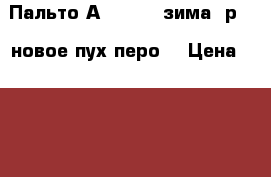 Пальто А зима р
новое пух перо Цена